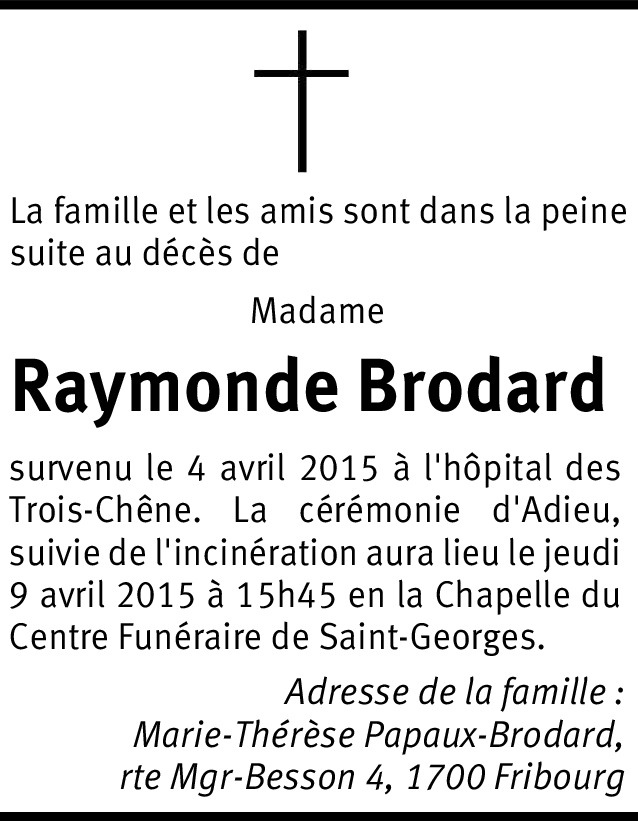 La famille et les amis sont dans la peine suite au décès de

Madame

Raymonde Brodard

survenu le 4 avril 2015 à l'hôpital des Trois-Chêne. La cérémonie d'Adieu, suivie de l'incinération aura lieu le jeudi 9 avril 2015 à 15h45 en la Chapelle du Centre Funéraire de Saint-Georges.

Adresse de la famille :
Marie-Thérèse Papaux-Brodard,
rte Mgr-Besson 4, 1700 Fribourg